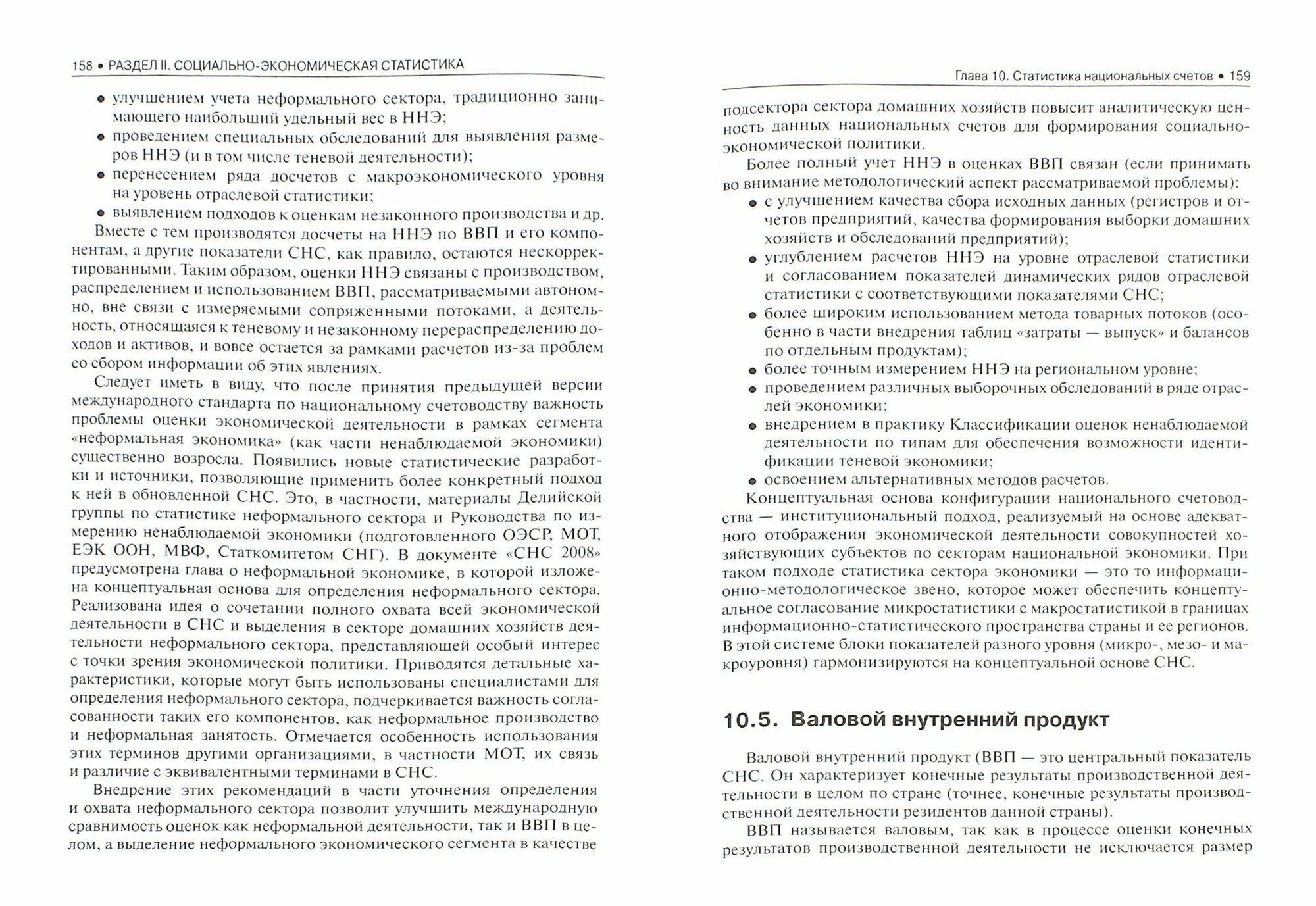 158 • РАЗДЕЛ II. СОЦИАЛЬНО-ЭКОНОМИЧЕСКАЯ СТАТИСТИКА

• улучшением учета неформального сектора, традиционно занимающего наибольший удельный вес в ННЭ;
• проведением специальных обследований для выявления размеров ННЭ (и в том числе теневой деятельности);
• перенесением ряда досчетов с макроэкономического уровня на уровень отраслевой статистики;
• выявлением подходов к оценкам незаконного производства и др.

Вместе с тем производятся досчеты на ННЭ по ВВП и его компонентам, а другие показатели СНС, как правило, остаются нескорректированными. Таким образом, оценки ННЭ связаны с производством, распределением и использованием ВВП, рассматриваемыми автономно, вне связи с измеряемыми сопряженными потоками, а деятельность, относящаяся к теневому и незаконному перераспределению доходов и активов, и вовсе остается за рамками расчетов из-за проблем со сбором информации об этих явлениях.

Следует иметь в виду, что после принятия предыдущей версии международного стандарта по национальному счетоводству важность проблемы оценки экономической деятельности в рамках сегмента «неформальная экономика» (как части ненаблюдаемой экономики) существенно возросла. Появились новые статистические разработки и источники, позволяющие применить более конкретный подход к ней в обновленной СНС. Это, в частности, материалы Делийской группы по статистике неформального сектора и Руководства по измерению ненаблюдаемой экономики (подготовленного ОЭСР, МОТ, ЕЭК ООН, МВФ, Статкомитетом СНГ). В документе «СНС 2008» предусмотрена глава о неформальной экономике, в которой изложена концептуальная основа для определения неформального сектора. Реализована идея о сочетании полного охвата всей экономической деятельности в СНС и выделения в секторе домашних хозяйств деятельности неформального сектора, представляющей особый интерес с точки зрения экономической политики. Приводятся детальные характеристики, которые могут быть использованы специалистами для определения неформального сектора, подчеркивается важность согласованности таких его компонентов, как неформальное производство и неформальная занятость. Отмечается особенность использования этих терминов другими организациями, в частности МОТ, их связь и различие с эквивалентными терминами в СНС.

Внедрение этих рекомендаций в части уточнения определения и охвата неформального сектора позволит улучшить международную сравнимость оценок как неформальной деятельности, так и ВВП в целом, а выделение неформального экономического сегмента в качестве

Глава 10. Статистика национальных счетов • 159

подсектора сектора домашних хозяйств повысит аналитическую ценность данных национальных счетов для формирования социально-экономической политики.

Более полный учет ННЭ в оценках ВВП связан (если принимать во внимание методологический аспект рассматриваемой проблемы):
• с улучшением качества сбора исходных данных (регистров и отчетов предприятий, качества формирования выборки домашних хозяйств и обследований предприятий);
• углублением расчетов ННЭ на уровне отраслевой статистики и согласованием показателей динамических рядов отраслевой статистики с соответствующими показателями СНС;
• более широким использованием метода товарных потоков (особенно в части внедрения таблиц «затраты — выпуск» и балансов по отдельным продуктам);
• более точным измерением ННЭ на региональном уровне;
• проведением различных выборочных обследований в ряде отраслей экономики;
• внедрением в практику Классификации оценок ненаблюдаемой деятельности по типам для обеспечения возможности идентификации теневой экономики;
• освоением альтернативных методов расчетов.

Концептуальная основа конфигурации национального счетоводства — институциональный подход, реализуемый на основе адекватного отображения экономической деятельности совокупностей хозяйствующих субъектов по секторам национальной экономики. При таком подходе статистика сектора экономики — это то информационно-методологическое звено, которое может обеспечить концептуальное согласование микростатистики с макростатистикой в границах информационно-статистического пространства страны и ее регионов. В этой системе блоки показателей разного уровня (микро-, мезо- и макроуровня) гармонизируются на концептуальной основе СНС.

10.5. Валовой внутренний продукт

Валовой внутренний продукт (ВВП — это центральный показатель СНС. Он характеризует конечные результаты производственной деятельности в целом по стране (точнее, конечные результаты производственной деятельности резидентов данной страны).

ВВП называется валовым, так как в процессе оценки конечных результатов производственной деятельности не исключается размер